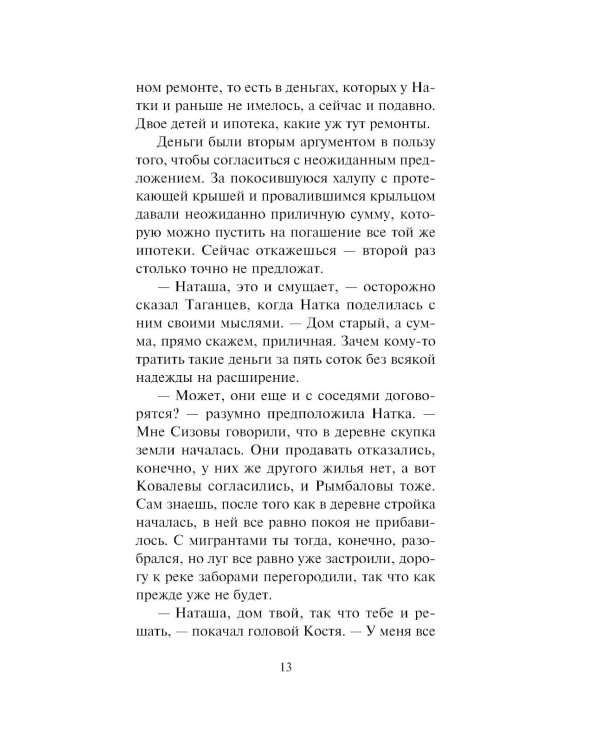 ном ремонте, то есть в деньгах, которых у Натки и раньше не имелось, а сейчас и подавно. Двое детей и ипотека, какие уж тут ремонты.

Деньги были вторым аргументом в пользу того, чтобы согласиться с неожиданным предложением. За покосившуюся халупу с протекающей крышей и провалившимся крыльцом давали неожиданно приличную сумму, которую можно пустить на погашение все той же ипотеки. Сейчас откажешься — второй раз столько точно не предложат.

— Наташа, это и смущает, — осторожно сказал Таганцев, когда Натка поделилась с ним своими мыслями. — Дом старый, а сумма, прямо скажем, приличная. Зачем кому-то тратить такие деньги за пять соток без всякой надежды на расширение.

— Может, они еще и с соседями договорятся? — разумно предположила Натка. — Мне Сизовы говорили, что в деревне скупка земли началась. Они продавать отказались, конечно, у них же другого жилья нет, а вот Ковалевы согласились, и Рымбаловы тоже. Сам знаешь, после того как в деревне стройка началась, в ней все равно покоя не прибавилось. С мигрантами ты тогда, конечно, разобрался, но луг все равно уже застроили, дорогу к реке заборами перегородили, так что как прежде уже не будет.

— Наташа, дом твой, так что тебе и решать, — покачал головой Костя. — У меня все

13